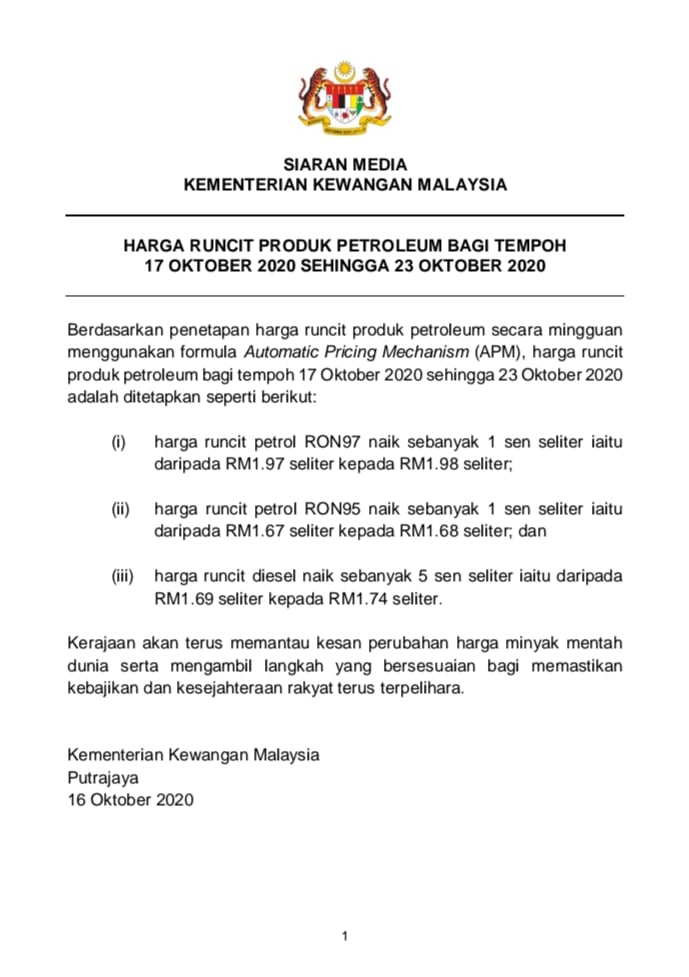 SIARAN MEDIA
KEMENTERIAN KEWANGAN MALAYSIA

HARGA RUNCIT PRODUK PETROLEUM BAGI TEMPOH
17 OKTOBER 2020 SEHINGGA 23 OKTOBER 2020

Berdasarkan penetapan harga runcit produk petroleum secara mingguan menggunakan formula Automatic Pricing Mechanism (APM), harga runcit produk petroleum bagi tempoh 17 Oktober 2020 sehingga 23 Oktober 2020 adalah ditetapkan seperti berikut:

(i) harga runcit petrol RON97 naik sebanyak 1 sen seliter iaitu daripada RM1.97 seliter kepada RM1.98 seliter;

(ii) harga runcit petrol RON95 naik sebanyak 1 sen seliter iaitu daripada RM1.67 seliter kepada RM1.68 seliter; dan

(iii) harga runcit diesel naik sebanyak 5 sen seliter iaitu daripada RM1.69 seliter kepada RM1.74 seliter.

Kerajaan akan terus memantau kesan perubahan harga minyak mentah dunia serta mengambil langkah yang bersesuaian bagi memastikan kebajikan dan kesejahteraan rakyat terus terpelihara.

Kementerian Kewangan Malaysia
Putrajaya
16 Oktober 2020

1